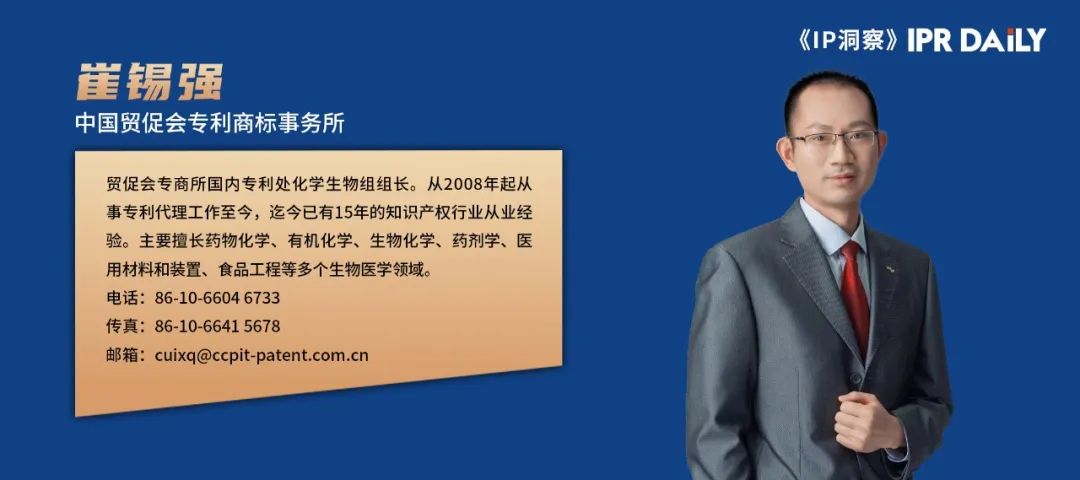 《IP洞察》IPR DAILY

崔锡强

中国贸促会专利商标事务所

贸促会专商所国内专利处化学生物组组长。从2008年起从事专利代理工作至今，迄今已有15年的知识产权行业从业经验。主要擅长药物化学、有机化学、生物化学、药剂学、医用材料和装置、食品工程等多个生物医学领域。

电话：86-10-6604 6733

传真：86-10-6641 5678

邮箱：cuixq@ccpit-patent.com.cn